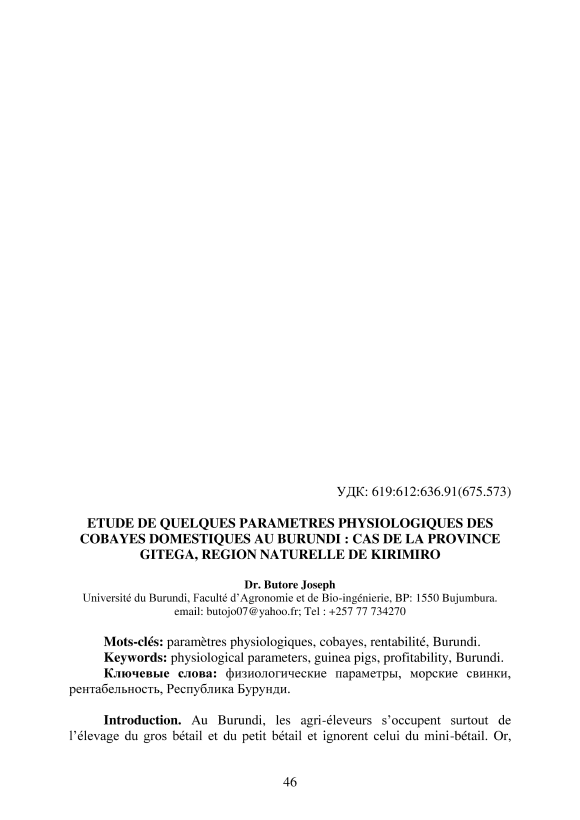 УДК: 619:612:636.91(675.573)

ETUDE DE QUELQUES PARAMETRES PHYSIOLOGIQUES DES COBAYES DOMESTIQUES AU BURUNDI : CAS DE LA PROVINCE GITEGA, REGION NATURELLE DE KIRIMIRO

Dr. Butore Joseph
Université du Burundi, Faculté d'Agronomie et de Bio-ingénierie, BP: 1550 Bujumbura.
email: butojo07@yahoo.fr; Tel : +257 77 734270

Mots-clés: paramètres physiologiques, cobayes, rentabilité, Burundi.
Keywords: physiological parameters, guinea pigs, profitability, Burundi.
Ключевые слова: физиологические параметры, морские свинки, рентабельность, Республика Бурунди.

Introduction. Au Burundi, les agri-éleveurs s'occupent surtout de l'élevage du gros bétail et du petit bétail et ignorent celui du mini-bétail. Or,

46